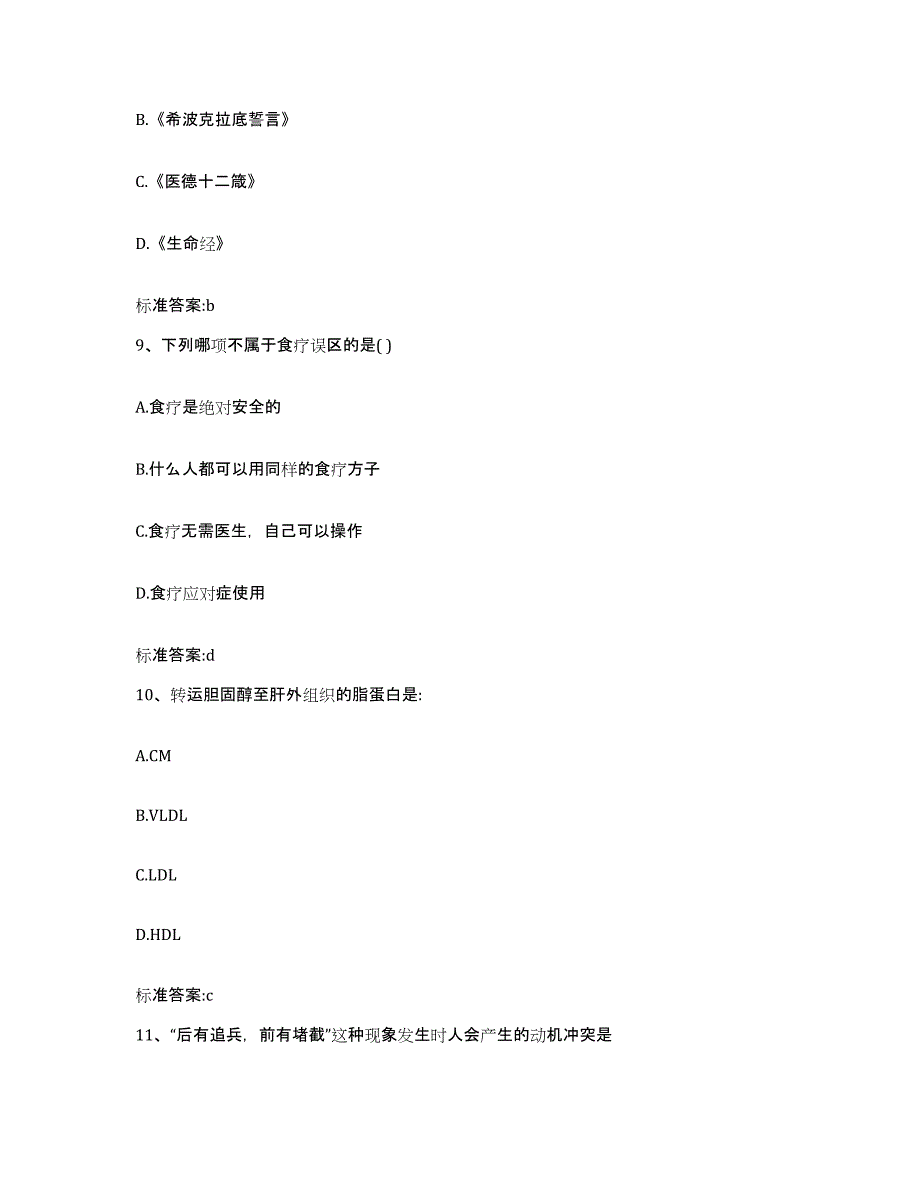 B.《希波克拉底誓言》

C.《医德十二箴》

D.《生命经》

标准答案:b

9、下列哪项不属于食疗误区的是( )

A.食疗是绝对安全的

B.什么人都可以用同样的食疗方子

C.食疗无需医生，自己可以操作

D.食疗应对症使用

标准答案:d

10、转运胆固醇至肝外组织的脂蛋白是:

A.CM

B.VLDL

C.LDL

D.HDL

标准答案:c

11、“后有追兵，前有堵截”这种现象发生时人会产生的动机冲突是